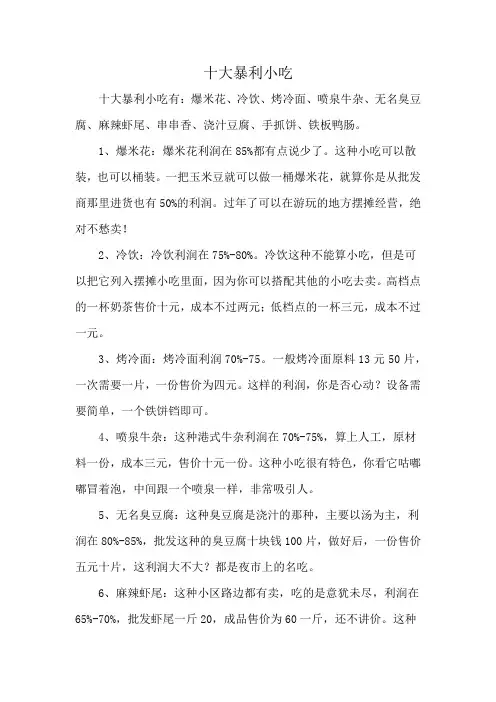 十大暴利小吃

十大暴利小吃有：爆米花、冷饮、烤冷面、喷泉牛杂、无名臭豆腐、麻辣虾尾、串串香、浇汁豆腐、手抓饼、铁板鸭肠。

1、爆米花：爆米花利润在85%都有点说少了。这种小吃可以散装，也可以桶装。一把玉米豆就可以做一桶爆米花，就算你是从批发商那里进货也有50%的利润。过年了可以在游玩的地方摆摊经营，绝对不愁卖！

2、冷饮：冷饮利润在75%-80%。冷饮这种不能算小吃，但是可以把它列入摆摊小吃里面，因为你可以搭配其他的小吃去卖。高档点的一杯奶茶售价十元，成本不过两元；低档点的一杯三元，成本不过一元。

3、烤冷面：烤冷面利润70%-75。一般烤冷面原料13元50片，一次需要一片，一份售价为四元。这样的利润，你是否心动？设备需要简单，一个铁饼铛即可。

4、喷泉牛杂：这种港式牛杂利润在70%-75%，算上人工，原材料一份，成本三元，售价十元一份。这种小吃很有特色，你看它咕嘟嘟冒着泡，中间跟一个喷泉一样，非常吸引人。

5、无名臭豆腐：这种臭豆腐是浇汁的那种，主要以汤为主，利润在80%-85%，批发这种的臭豆腐十块钱100片，做好后，一份售价五元十片，这利润大不大？都是夜市上的名吃。

6、麻辣虾尾：这种小区路边都有卖，吃的是意犹未尽，利润在65%-70%，批发虾尾一斤20，成品售价为60一斤，还不讲价。这种